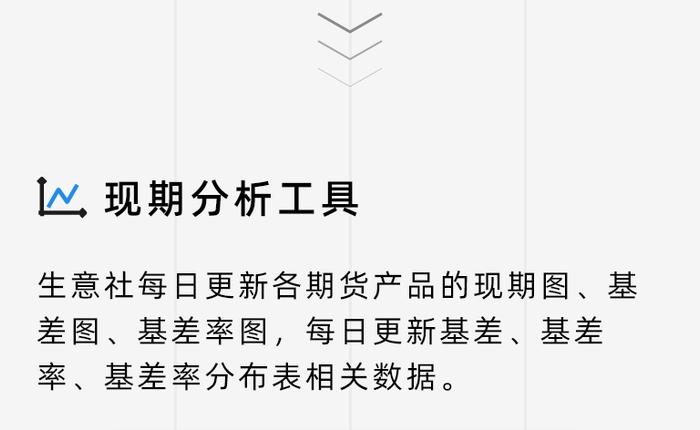 现期分析工具

生意社每日更新各期货产品的现期图、基差图、基差率图，每日更新基差、基差率、基差率分布表相关数据。